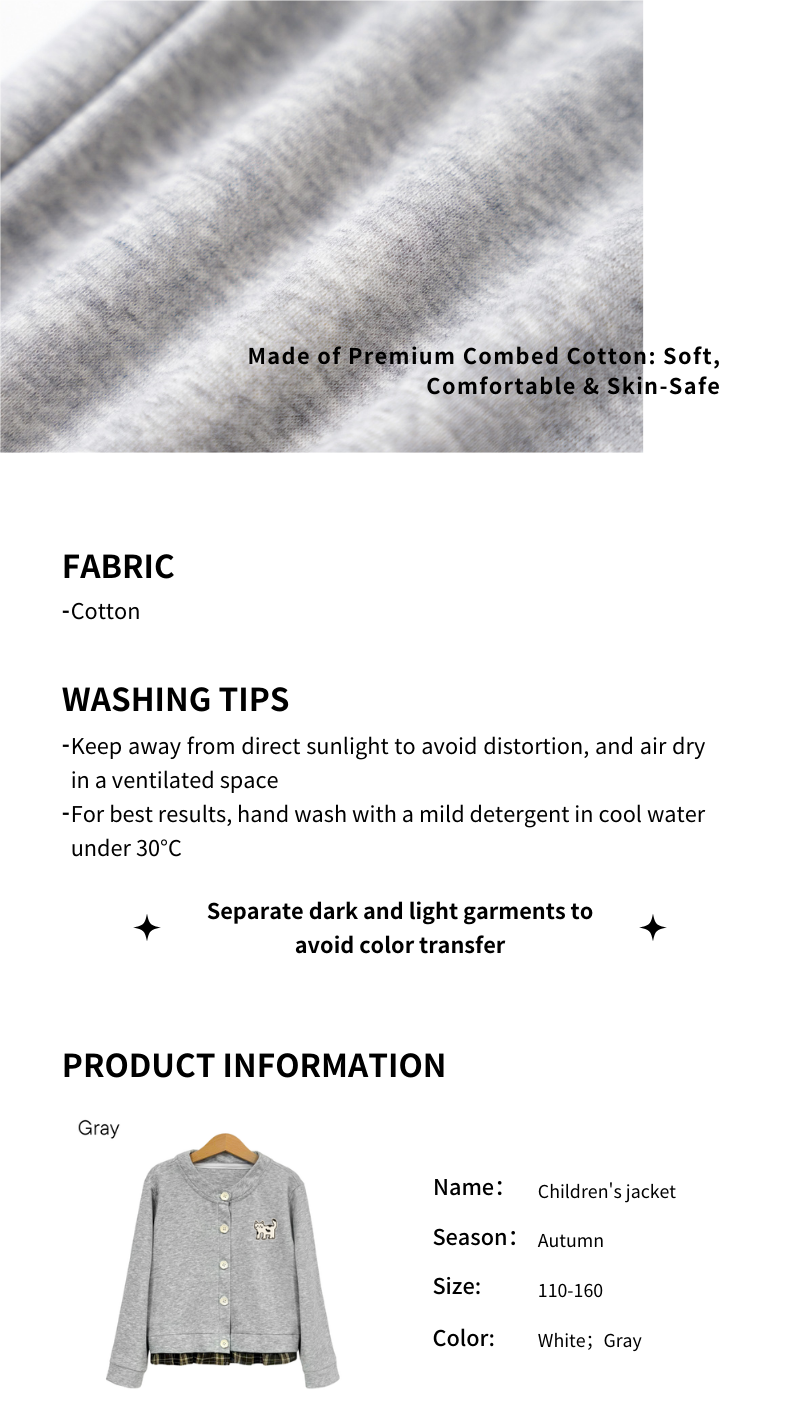 Made of Premium Combed Cotton: Soft, Comfortable & Skin-Safe

FABRIC
-Cotton

WASHING TIPS
-Keep away from direct sunlight to avoid distortion, and air dry in a ventilated space
-For best results, hand wash with a mild detergent in cool water under 30°C

Separate dark and light garments to avoid color transfer

PRODUCT INFORMATION

Gray

Name: Children's jacket
Season: Autumn
Size: 110-160
Color: White；Gray